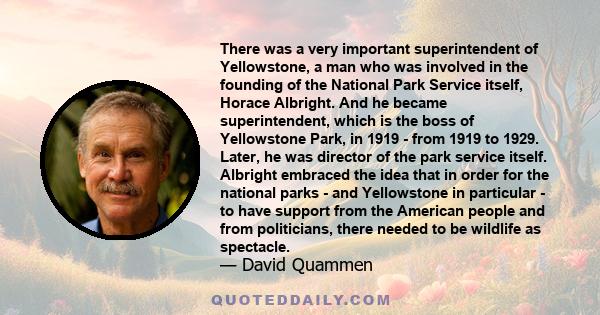 There was a very important superintendent of Yellowstone, a man who was involved in the founding of the National Park Service itself, Horace Albright. And he became superintendent, which is the boss of Yellowstone Park, in 1919 - from 1919 to 1929. Later, he was director of the park service itself. Albright embraced the idea that in order for the national parks - and Yellowstone in particular - to have support from the American people and from politicians, there needed to be wildlife as spectacle.
— David Quammen

QUOTEDDAILY.COM